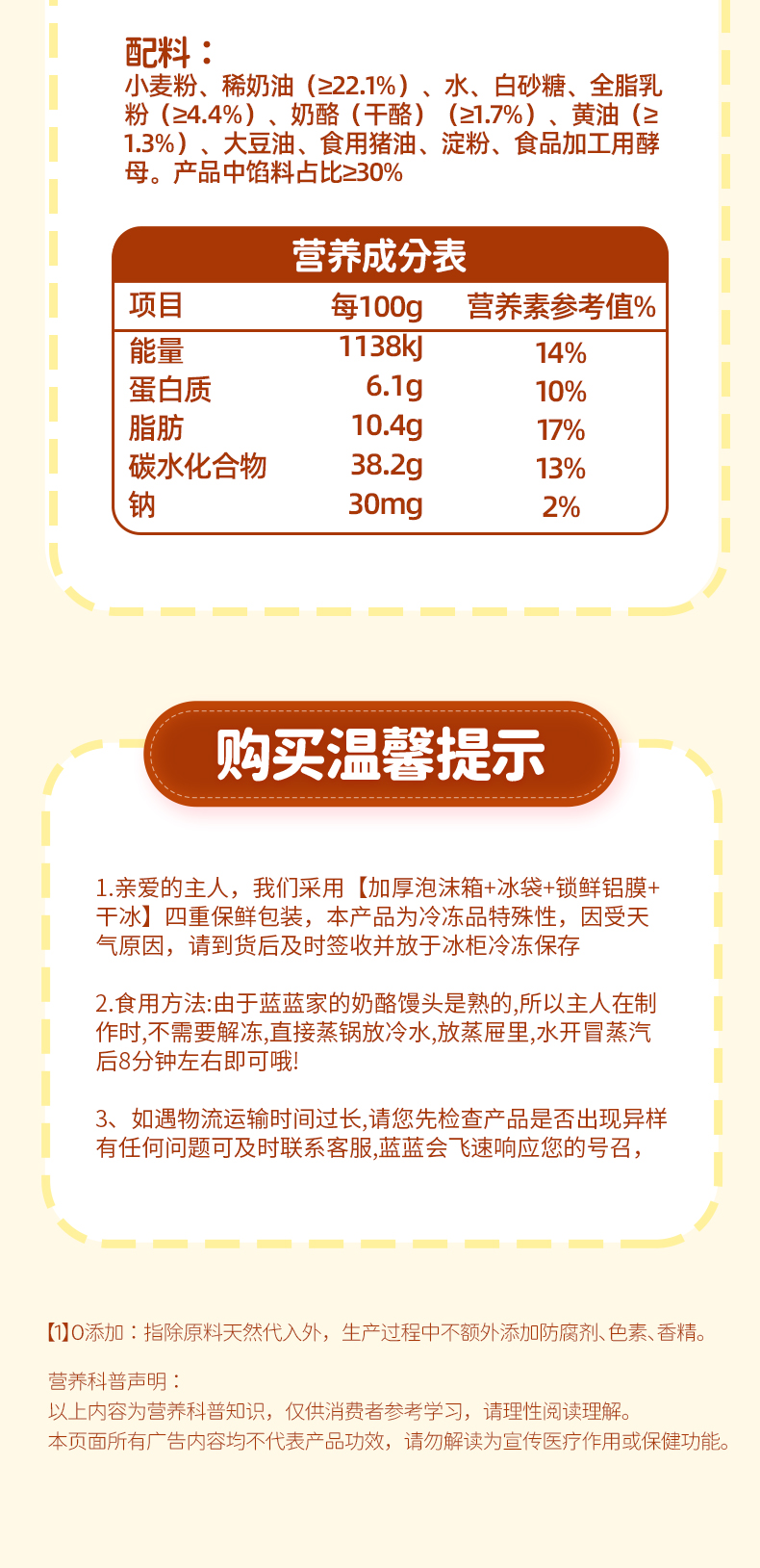 配料：

小麦粉、稀奶油（≥22.1%）、水、白砂糖、全脂乳粉（≥4.4%）、奶酪（干酪）（≥1.7%）、黄油（≥1.3%）、大豆油、食用猪油、淀粉、食品加工用酵母。产品中馅料占比≥30%

营养成分表

| 项目 | 每100g | 营养素参考值% |
|---|---|---|
| 能量 | 1138kJ | 14% |
| 蛋白质 | 6.1g | 10% |
| 脂肪 | 10.4g | 17% |
| 碳水化合物 | 38.2g | 13% |
| 钠 | 30mg | 2% |

购买温馨提示

1.亲爱的主人，我们采用【加厚泡沫箱+冰袋+锁鲜铝膜+干冰】四重保鲜包装，本产品为冷冻品特殊性，因受天气原因，请到货后及时签收并放于冰柜冷冻保存

2.食用方法:由于蓝蓝家的奶酪馒头是熟的,所以主人在制作时,不需要解冻,直接蒸锅放冷水,放蒸屉里,水开冒蒸汽后8分钟左右即可哦!

3、如遇物流运输时间过长,请您先检查产品是否出现异样有任何问题可及时联系客服,蓝蓝会飞速响应您的号召，

【1】0添加：指除原料天然代入外，生产过程中不额外添加防腐剂、色素、香精。

营养科普声明：
以上内容为营养科普知识，仅供消费者参考学习，请理性阅读理解。
本页面所有广告内容均不代表产品功效，请勿解读为宣传医疗作用或保健功能。